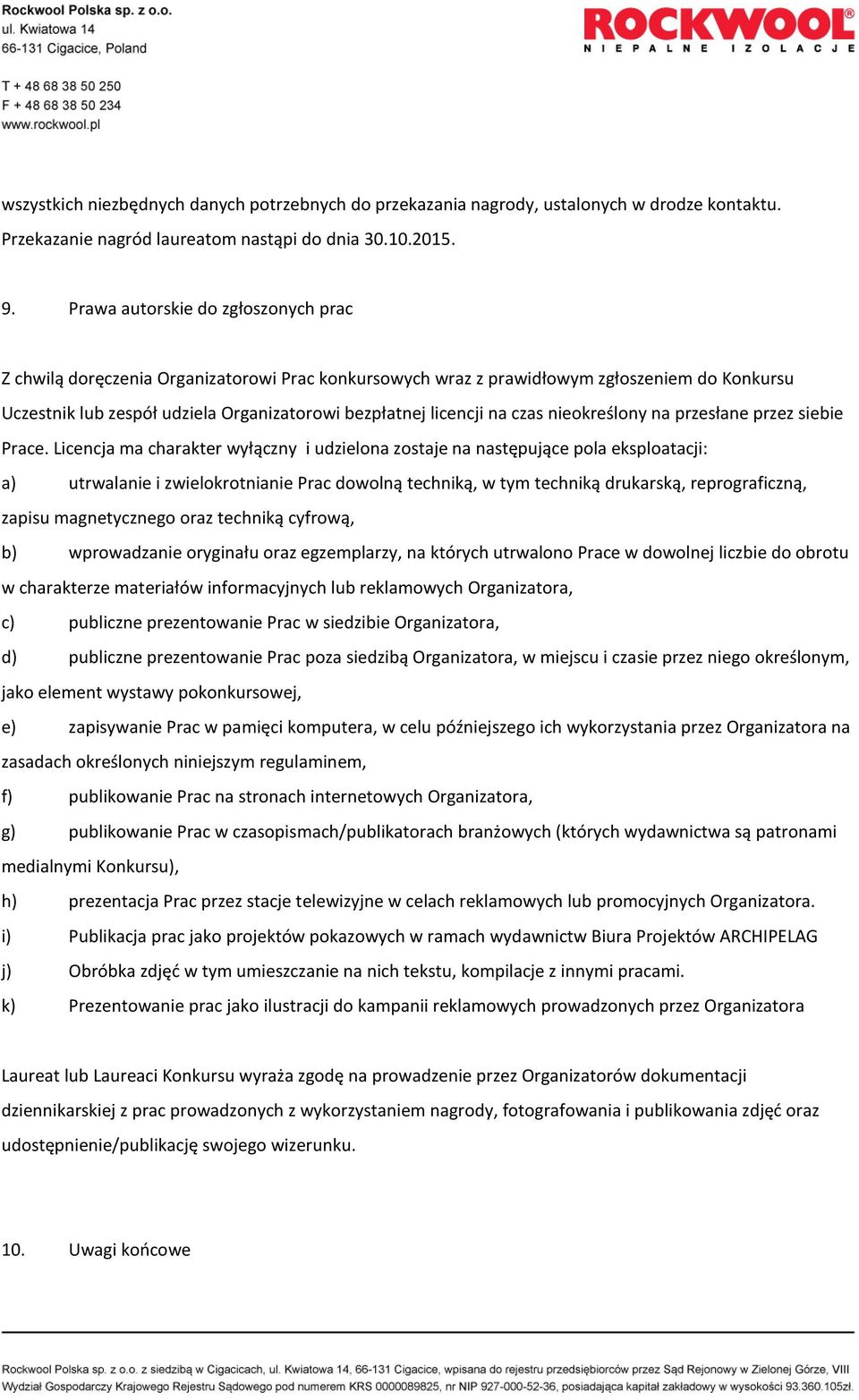 Rockwool Polska sp. z o.o.
ul. Kwiatowa 14
66-131 Cigacice, Poland

T + 48 68 38 50 250
F + 48 68 38 50 234
www.rockwool.pl

ROCKWOOL
NIEPALNE IZOLACJE

wszystkich niezbędnych danych potrzebnych do przekazania nagrody, ustalonych w drodze kontaktu. Przekazanie nagród laureatom nastąpi do dnia 30.10.2015.

9. Prawa autorskie do zgłoszonych prac

Z chwilą doręczenia Organizatorowi Prac konkursowych wraz z prawidłowym zgłoszeniem do Konkursu Uczestnik lub zespół udziela Organizatorowi bezpłatnej licencji na czas nieokreślony na przesłane przez siebie Prace. Licencja ma charakter wyłączny i udzielona zostaje na następujące pola eksploatacji:
a) utrwalanie i zwielokrotnianie Prac dowolną techniką, w tym techniką drukarską, reprograficzną, zapisu magnetycznego oraz techniką cyfrową,
b) wprowadzanie oryginału oraz egzemplarzy, na których utrwalono Prace w dowolnej liczbie do obrotu w charakterze materiałów informacyjnych lub reklamowych Organizatora,
c) publiczne prezentowanie Prac w siedzibie Organizatora,
d) publiczne prezentowanie Prac poza siedzibą Organizatora, w miejscu i czasie przez niego określonym, jako element wystawy pokonkursowej,
e) zapisywanie Prac w pamięci komputera, w celu późniejszego ich wykorzystania przez Organizatora na zasadach określonych niniejszym regulaminem,
f) publikowanie Prac na stronach internetowych Organizatora,
g) publikowanie Prac w czasopismach/publikatorach branżowych (których wydawnictwa są patronami medialnymi Konkursu),
h) prezentacja Prac przez stacje telewizyjne w celach reklamowych lub promocyjnych Organizatora.
i) Publikacja prac jako projektów pokazowych w ramach wydawnictw Biura Projektów ARCHIPELAG
j) Obróbka zdjęć w tym umieszczanie na nich tekstu, kompilacje z innymi pracami.
k) Prezentowanie prac jako ilustracji do kampanii reklamowych prowadzonych przez Organizatora

Laureat lub Laureaci Konkursu wyraża zgodę na prowadzenie przez Organizatorów dokumentacji dziennikarskiej z prac prowadzonych z wykorzystaniem nagrody, fotografowania i publikowania zdjęć oraz udostępnienie/publikację swojego wizerunku.

10. Uwagi końcowe

Rockwool Polska sp. z o.o. z siedzibą w Cigacicach, ul. Kwiatowa 14, 66-131 Cigacice, wpisana do rejestru przedsiębiorców przez Sąd Rejonowy w Zielonej Górze, VIII Wydział Gospodarczy Krajowego Rejestru Sądowego pod numerem KRS 0000089825, nr NIP 927-000-52-36, posiadająca kapitał zakładowy w wysokości 93.360.105zł.